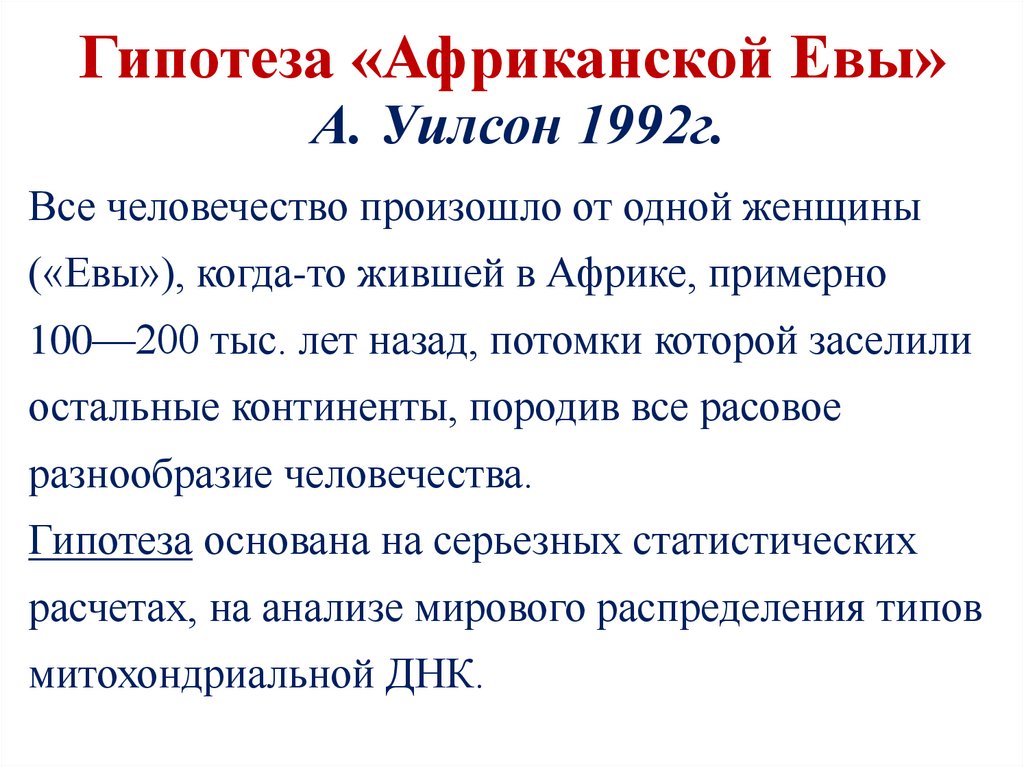 Гипотеза «Африканской Евы»
А. Уилсон 1992г.

Все человечество произошло от одной женщины («Евы»), когда-то жившей в Африке, примерно 100—200 тыс. лет назад, потомки которой заселили остальные континенты, породив все расовое разнообразие человечества.
Гипотеза основана на серьезных статистических расчетах, на анализе мирового распределения типов митохондриальной ДНК.